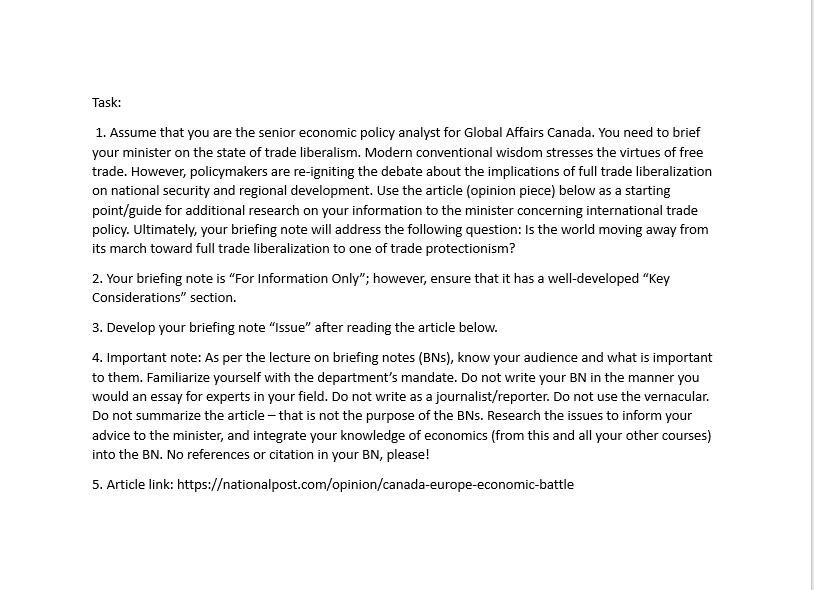 Task:

1. Assume that you are the senior economic policy analyst for Global Affairs Canada. You need to brief your minister on the state of trade liberalism. Modern conventional wisdom stresses the virtues of free trade. However, policymakers are re-igniting the debate about the implications of full trade liberalization on national security and regional development. Use the article (opinion piece) below as a starting point/guide for additional research on your information to the minister concerning international trade policy. Ultimately, your briefing note will address the following question: Is the world moving away from its march toward full trade liberalization to one of trade protectionism?

2. Your briefing note is “For Information Only”; however, ensure that it has a well-developed “Key Considerations” section.

3. Develop your briefing note “Issue” after reading the article below.

4. Important note: As per the lecture on briefing notes (BNs), know your audience and what is important to them. Familiarize yourself with the department’s mandate. Do not write your BN in the manner you would an essay for experts in your field. Do not write as a journalist/reporter. Do not use the vernacular. Do not summarize the article – that is not the purpose of the BNs. Research the issues to inform your advice to the minister, and integrate your knowledge of economics (from this and all your other courses) into the BN. No references or citation in your BN, please!

5. Article link: https://nationalpost.com/opinion/canada-europe-economic-battle